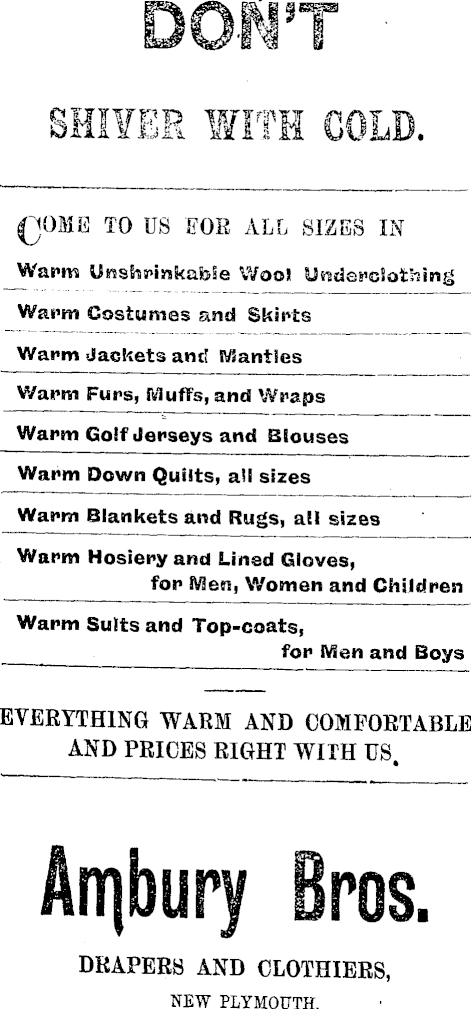 DON'T

SHIVER WITH COLD.

COME TO US FOR ALL SIZES IN

Warm Unshrinkable Wool Underclothing

Warm Costumes and Skirts

Warm Jackets and Mantles

Warm Furs, Muffs, and Wraps

Warm Golf Jerseys and Blouses

Warm Down Quilts, all sizes

Warm Blankets and Rugs, all sizes

Warm Hosiery and Lined Gloves, for Men, Women and Children

Warm Suits and Top-coats, for Men and Boys

EVERYTHING WARM AND COMFORTABLE AND PRICES RIGHT WITH US.

Ambury Bros.

DRAPERS AND CLOTHIERS,

NEW PLYMOUTH.